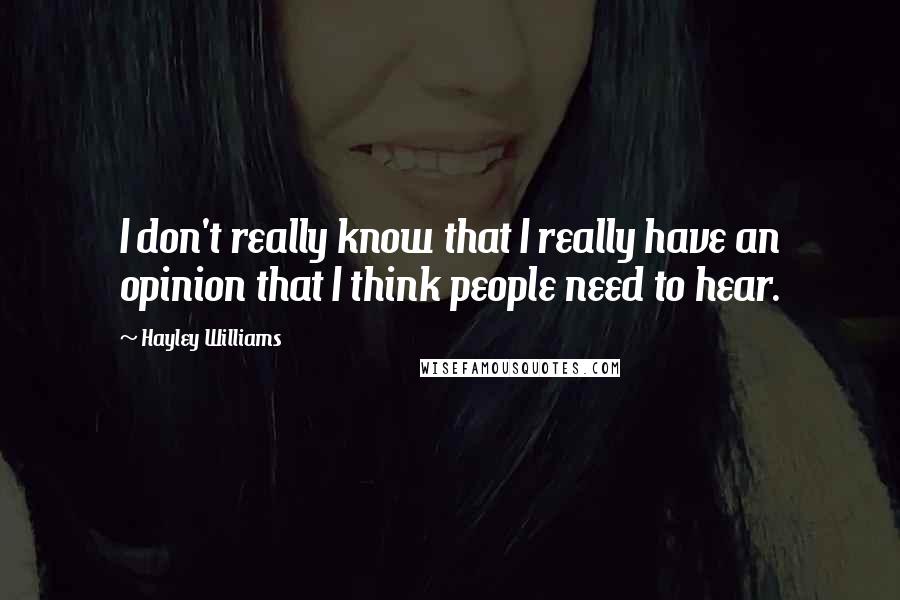 I don't really know that I really have an opinion that I think people need to hear.

~ Hayley Williams

WISEFAMOUSQUOTES.COM